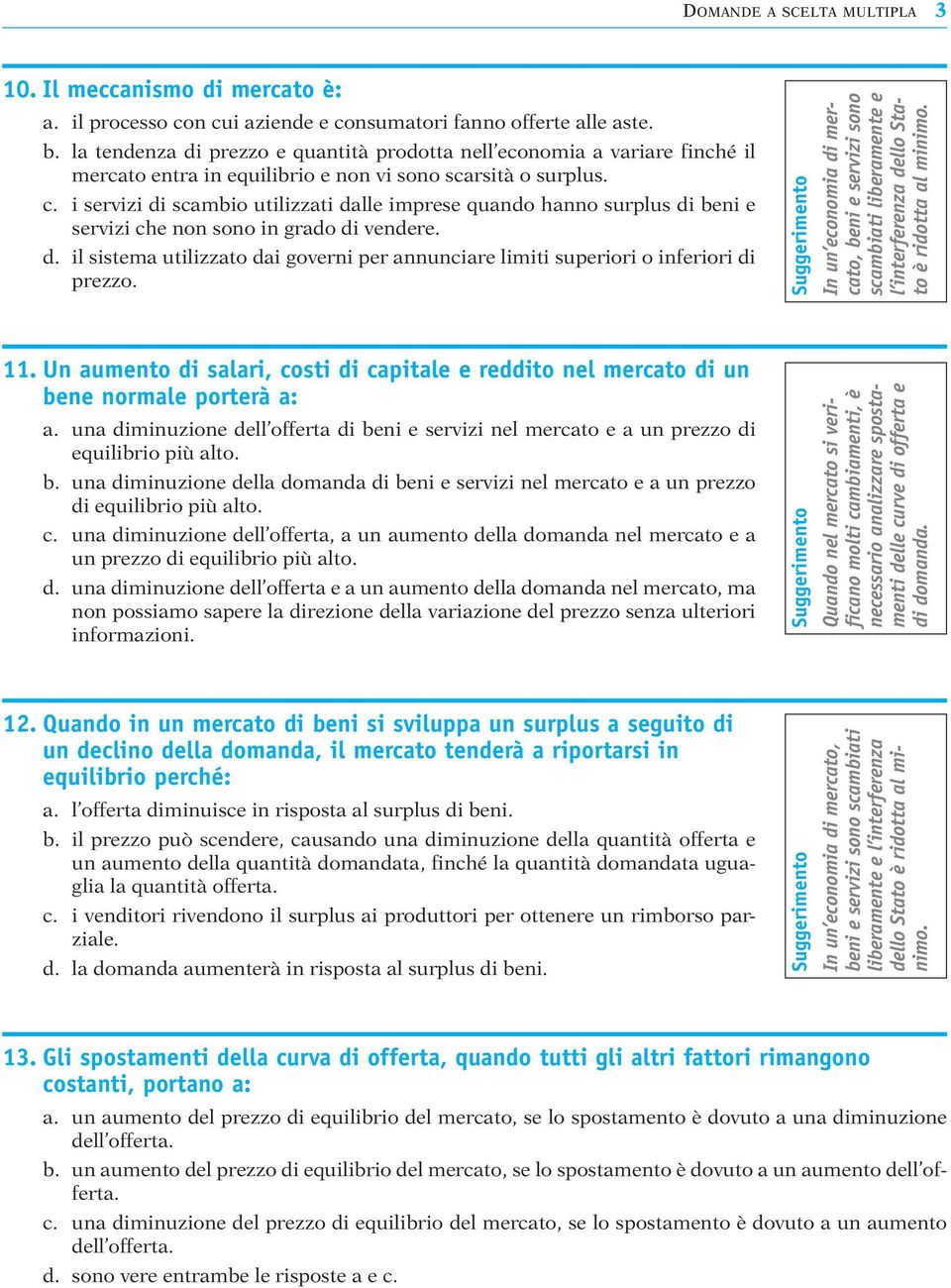 DOMANDE A SCELTA MULTIPLA 3

10. Il meccanismo di mercato è:
a. il processo con cui aziende e consumatori fanno offerte alle aste.
b. la tendenza di prezzo e quantità prodotta nell'economia a variare finché il mercato entra in equilibrio e non vi sono scarsità o surplus.
c. i servizi di scambio utilizzati dalle imprese quando hanno surplus di beni e servizi che non sono in grado di vendere.
d. il sistema utilizzato dai governi per annunciare limiti superiori o inferiori di prezzo.

Suggerimento
In un'economia di mercato, beni e servizi sono scambiati liberamente e l'interferenza dello Stato è ridotta al minimo.

11. Un aumento di salari, costi di capitale e reddito nel mercato di un bene normale porterà a:
a. una diminuzione dell'offerta di beni e servizi nel mercato e a un prezzo di equilibrio più alto.
b. una diminuzione della domanda di beni e servizi nel mercato e a un prezzo di equilibrio più alto.
c. una diminuzione dell'offerta, a un aumento della domanda nel mercato e a un prezzo di equilibrio più alto.
d. una diminuzione dell'offerta e a un aumento della domanda nel mercato, ma non possiamo sapere la direzione della variazione del prezzo senza ulteriori informazioni.

Suggerimento
Quando nel mercato si verificano molti cambiamenti, è necessario analizzare spostamenti delle curve di offerta e di domanda.

12. Quando in un mercato di beni si sviluppa un surplus a seguito di un declino della domanda, il mercato tenderà a riportarsi in equilibrio perché:
a. l'offerta diminuisce in risposta al surplus di beni.
b. il prezzo può scendere, causando una diminuzione della quantità offerta e un aumento della quantità domandata, finché la quantità domandata uguaglia la quantità offerta.
c. i venditori rivendono il surplus ai produttori per ottenere un rimborso parziale.
d. la domanda aumenterà in risposta al surplus di beni.

Suggerimento
In un'economia di mercato, beni e servizi sono scambiati liberamente e l'interferenza dello Stato è ridotta al minimo.

13. Gli spostamenti della curva di offerta, quando tutti gli altri fattori rimangono costanti, portano a:
a. un aumento del prezzo di equilibrio del mercato, se lo spostamento è dovuto a una diminuzione dell'offerta.
b. un aumento del prezzo di equilibrio del mercato, se lo spostamento è dovuto a un aumento dell'offerta.
c. una diminuzione del prezzo di equilibrio del mercato, se lo spostamento è dovuto a un aumento dell'offerta.
d. sono vere entrambe le risposte a e c.